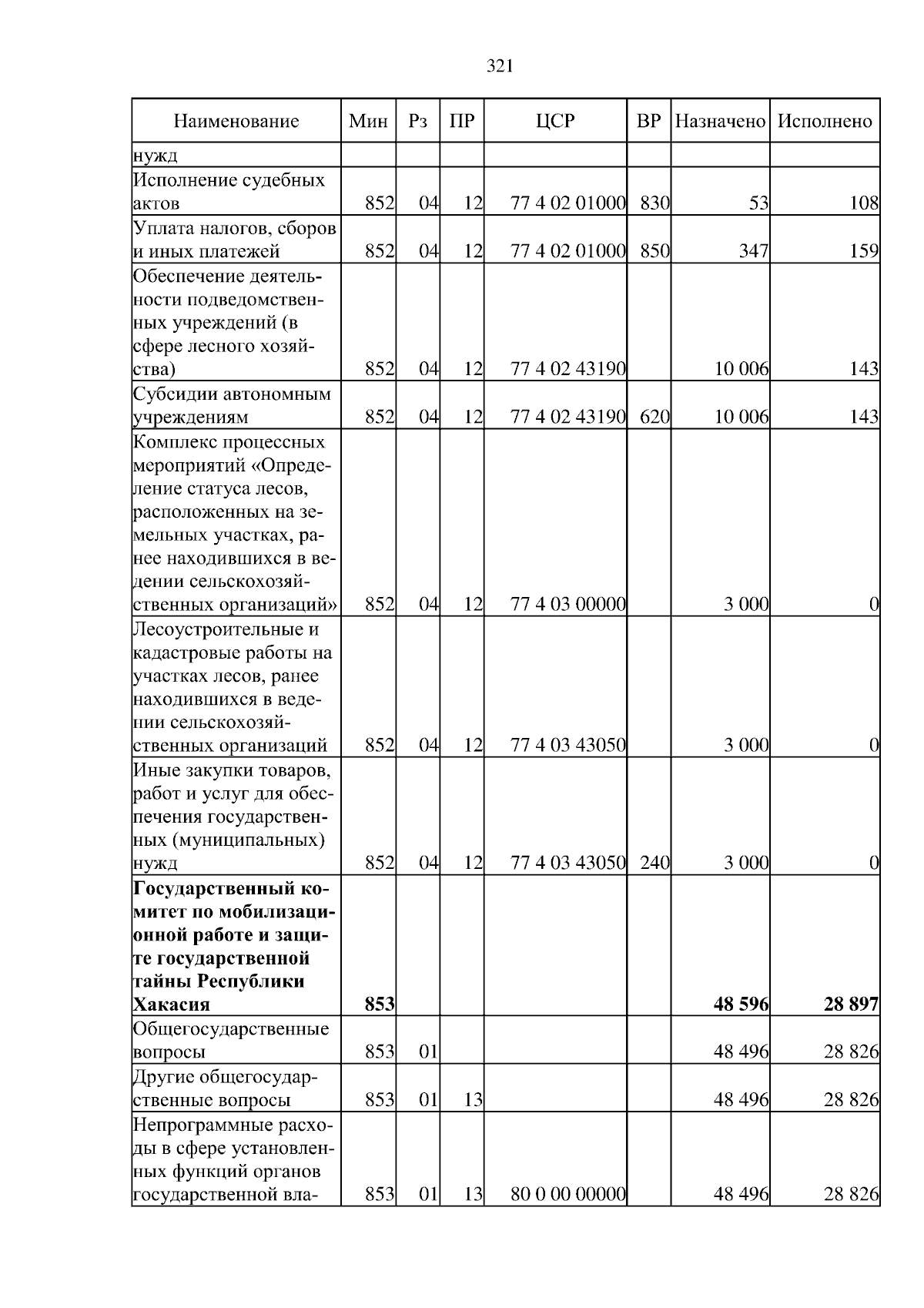 321

| Наименование | Мин | Рз | ПР | ЦСР | ВР | Назначено | Исполнено |
|---|---|---|---|---|---|---|---|
| нужд | | | | | | | |
| Исполнение судебных актов | 852 | 04 | 12 | 77 4 02 01000 | 830 | 53 | 108 |
| Уплата налогов, сборов и иных платежей | 852 | 04 | 12 | 77 4 02 01000 | 850 | 347 | 159 |
| Обеспечение деятельности подведомственных учреждений (в сфере лесного хозяйства) | 852 | 04 | 12 | 77 4 02 43190 | | 10 006 | 143 |
| Субсидии автономным учреждениям | 852 | 04 | 12 | 77 4 02 43190 | 620 | 10 006 | 143 |
| Комплекс процессных мероприятий «Определение статуса лесов, расположенных на земельных участках, ранее находившихся в ведении сельскохозяйственных организаций» | 852 | 04 | 12 | 77 4 03 00000 | | 3 000 | 0 |
| Лесоустроительные и кадастровые работы на участках лесов, ранее находившихся в ведении сельскохозяйственных организаций | 852 | 04 | 12 | 77 4 03 43050 | | 3 000 | 0 |
| Иные закупки товаров, работ и услуг для обеспечения государственных (муниципальных) нужд | 852 | 04 | 12 | 77 4 03 43050 | 240 | 3 000 | 0 |
| **Государственный комитет по мобилизационной работе и защите государственной тайны Республики Хакасия** | **853** | | | | | **48 596** | **28 897** |
| Общегосударственные вопросы | 853 | 01 | | | | 48 496 | 28 826 |
| Другие общегосударственные вопросы | 853 | 01 | 13 | | | 48 496 | 28 826 |
| Непрограммные расходы в сфере установленных функций органов государственной вла- | 853 | 01 | 13 | 80 0 00 00000 | | 48 496 | 28 826 |